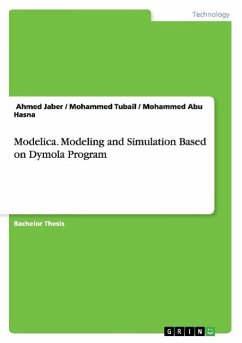 Technology

Ahmed Jaber / Mohammed Tubail / Mohammed Abu Hasna

Modelica. Modeling and Simulation Based on Dymola Program

Bachelor Thesis

GRIN